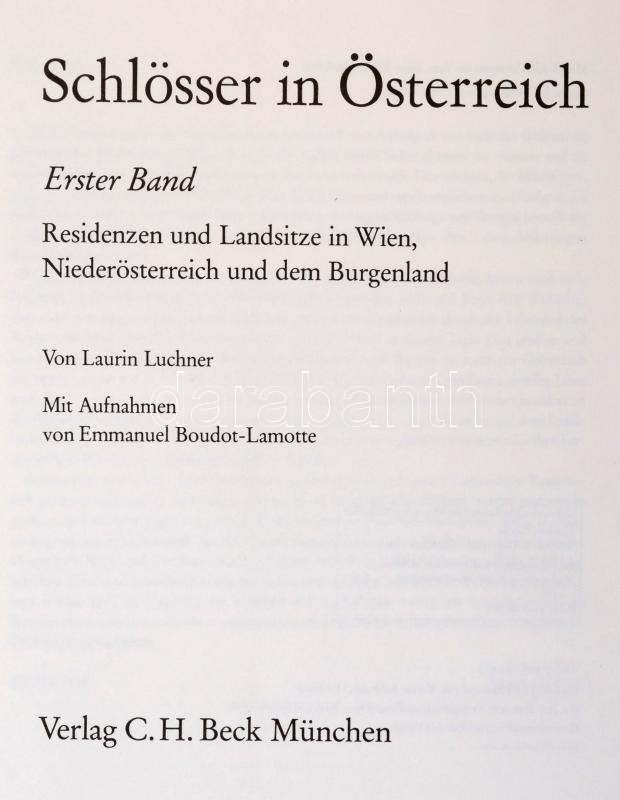 Schlösser in Österreich

Erster Band

Residenzen und Landsitze in Wien, Niederösterreich und dem Burgenland

Von Laurin Luchner

Mit Aufnahmen von Emmanuel Boudot-Lamotte

darabanth

Verlag C. H. Beck München